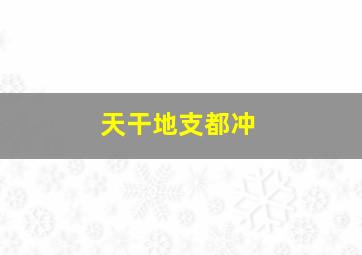 天干地支都冲